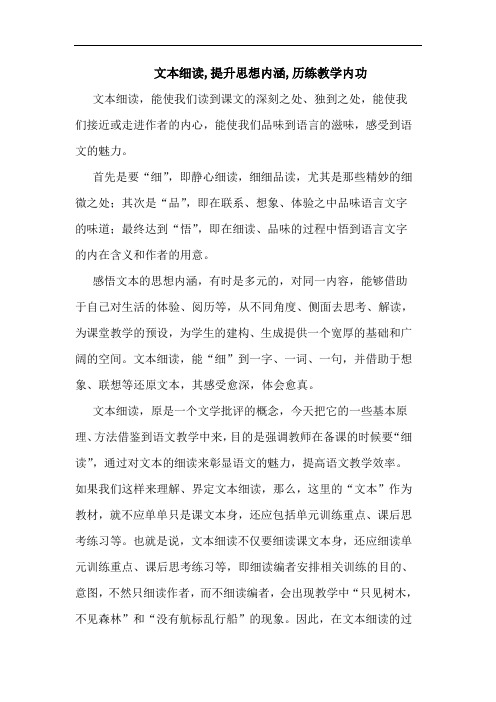 文本细读,提升思想内涵,历练教学内功

文本细读，能使我们读到课文的深刻之处、独到之处，能使我们接近或走进作者的内心，能使我们品味到语言的滋味，感受到语文的魅力。

首先是要“细”，即静心细读，细细品读，尤其是那些精妙的细微之处；其次是“品”，即在联系、想象、体验之中品味语言文字的味道；最终达到“悟”，即在细读、品味的过程中悟到语言文字的内在含义和作者的用意。

感悟文本的思想内涵，有时是多元的，对同一内容，能够借助于自己对生活的体验、阅历等，从不同角度、侧面去思考、解读，为课堂教学的预设，为学生的建构、生成提供一个宽厚的基础和广阔的空间。文本细读，能“细”到一字、一词、一句，并借助于想象、联想等还原文本，其感受愈深，体会愈真。

文本细读，原是一个文学批评的概念，今天把它的一些基本原理、方法借鉴到语文教学中来，目的是强调教师在备课的时候要“细读”，通过对文本的细读来彰显语文的魅力，提高语文教学效率。如果我们这样来理解、界定文本细读，那么，这里的“文本”作为教材，就不应单单只是课文本身，还应包括单元训练重点、课后思考练习等。也就是说，文本细读不仅要细读课文本身，还应细读单元训练重点、课后思考练习等，即细读编者安排相关训练的目的、意图，不然只细读作者，而不细读编者，会出现教学中“只见树木，不见森林”和“没有航标乱行船”的现象。因此，在文本细读的过